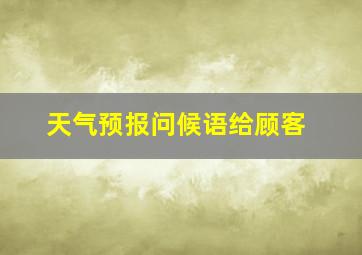 天气预报问候语给顾客